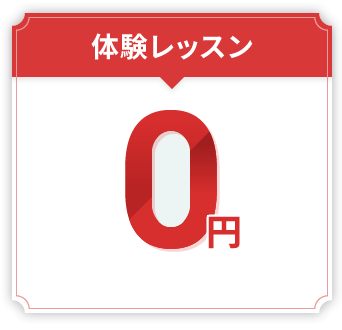 体験レッスン

0円